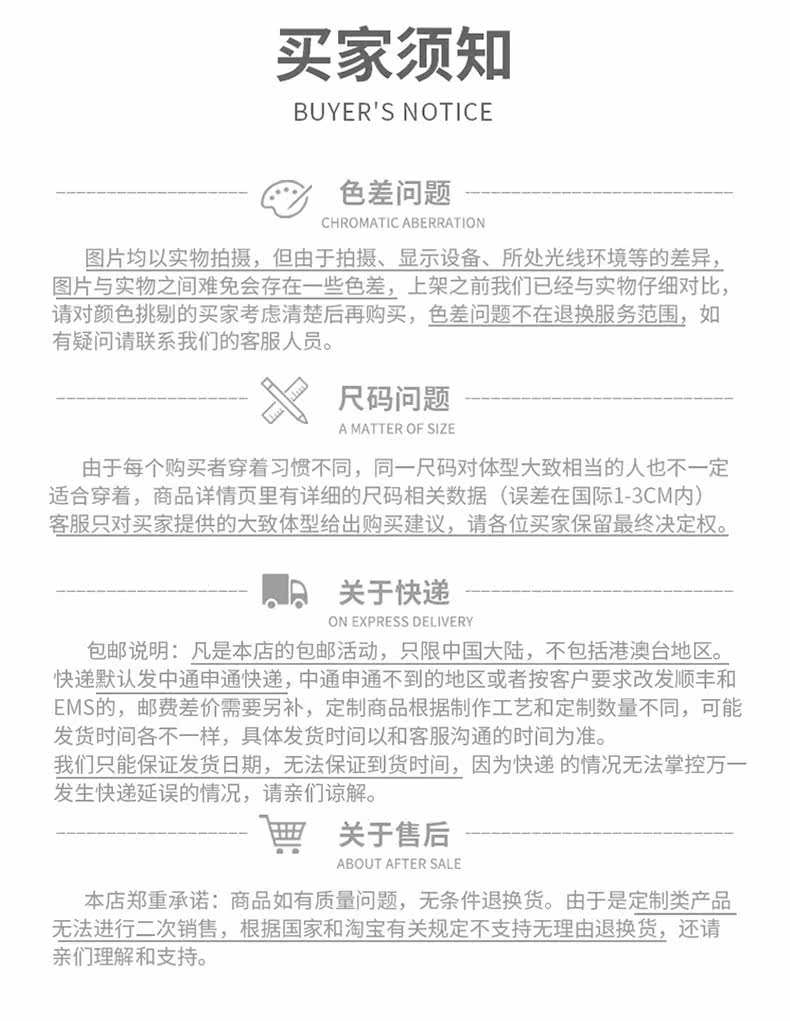 买家须知
BUYER'S NOTICE

色差问题
CHROMATIC ABERRATION

图片均以实物拍摄，但由于拍摄、显示设备、所处光线环境等的差异，图片与实物之间难免会存在一些色差，上架之前我们已经与实物仔细对比，请对颜色挑剔的买家考虑清楚后再购买，色差问题不在退换服务范围，如有疑问请联系我们的客服人员。

尺码问题
A MATTER OF SIZE

由于每个购买者穿着习惯不同，同一尺码对体型大致相当的人也不一定适合穿着，商品详情页里有详细的尺码相关数据（误差在国际1-3CM内）客服只对买家提供的大致体型给出购买建议，请各位买家保留最终决定权。

关于快递
ON EXPRESS DELIVERY

包邮说明：凡是本店的包邮活动，只限中国大陆，不包括港澳台地区。快递默认发中通申通快递，中通申通不到的地区或者按客户要求改发顺丰和EMS的，邮费差价需要另补，定制商品根据制作工艺和定制数量不同，可能发货时间各不一样，具体发货时间以和客服沟通的时间为准。
我们只能保证发货日期，无法保证到货时间，因为快递 的情况无法掌控万一发生快递延误的情况，请亲们谅解。

关于售后
ABOUT AFTER SALE

本店郑重承诺：商品如有质量问题，无条件退换货。由于是定制类产品无法进行二次销售，根据国家和淘宝有关规定不支持无理由退换货，还请亲们理解和支持。